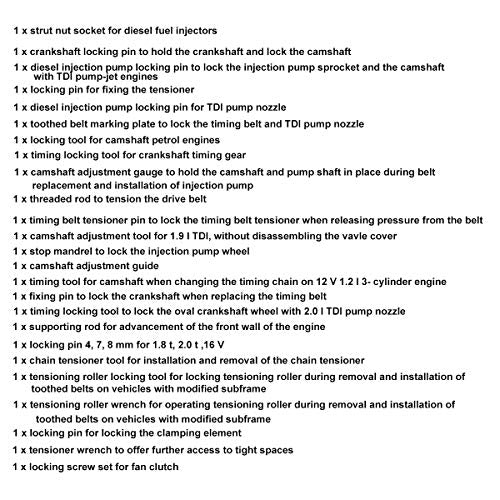 1 x strut nut socket for diesel fuel injectors

1 x crankshaft locking pin to hold the crankshaft and lock the camshaft

1 x diesel injection pump locking pin to lock the injection pump sprocket and the camshaft with TDI pump-jet engines

1 x locking pin for fixing the tensioner

1 x diesel injection pump locking pin for TDI pump nozzle

1 x toothed belt marking plate to lock the timing belt and TDI pump nozzle

1 x locking tool for camshaft petrol engines

1 x timing locking tool for crankshaft timing gear

1 x camshaft adjustment gauge to hold the camshaft and pump shaft in place during belt replacement and installation of injection pump

1 x threaded rod to tension the drive belt

1 x timing belt tensioner pin to lock the timing belt tensioner when releasing pressure from the belt

1 x camshaft adjustment tool for 1.9 l TDI, without disassembling the vavle cover

1 x stop mandrel to lock the injection pump wheel

1 x camshaft adjustment guide

1 x timing tool for camshaft when changing the timing chain on 12 V 1.2 l 3- cylinder engine

1 x fixing pin to lock the crankshaft when replacing the timing belt

1 x timing locking tool to lock the oval crankshaft wheel with 2.0 l TDI pump nozzle

1 x supporting rod for advancement of the front wall of the engine

1 x locking pin 4, 7, 8 mm for 1.8 t, 2.0 t ,16 V

1 x chain tensioner tool for installation and removal of the chain tensioner

1 x tensioning roller locking tool for locking tensioning roller during removal and installation of toothed belts on vehicles with modified subframe

1 x tensioning roller wrench for operating tensioning roller during removal and installation of toothed belts on vehicles with modified subframe

1 x locking pin for locking the clamping element

1 x tensioner wrench to offer further access to tight spaces

1 x locking screw set for fan clutch